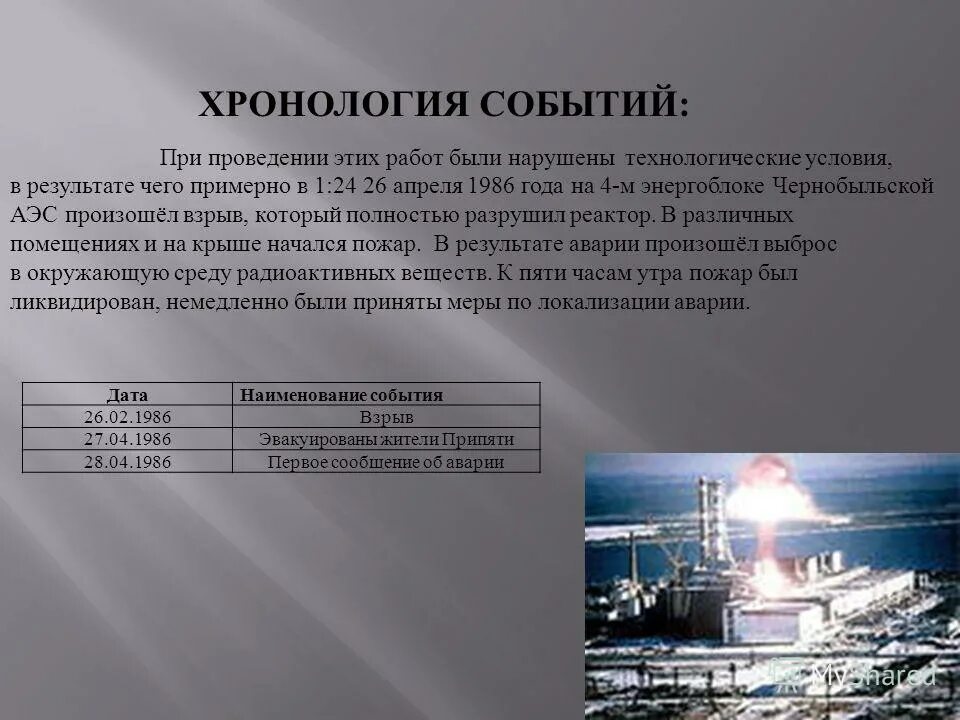 ХРОНОЛОГИЯ СОБЫТИЙ:

При проведении этих работ были нарушены технологические условия, в результате чего примерно в 1:24 26 апреля 1986 года на 4-м энергоблоке Чернобыльской АЭС произошёл взрыв, который полностью разрушил реактор. В различных помещениях и на крыше начался пожар. В результате аварии произошёл выброс в окружающую среду радиоактивных веществ. К пяти часам утра пожар был ликвидирован, немедленно были приняты меры по локализации аварии.

| Дата | Наименование события |
|---|---|
| 26.02.1986 | Взрыв |
| 27.04.1986 | Эвакуированы жители Припяти |
| 28.04.1986 | Первое сообщение об аварии |

MyShared